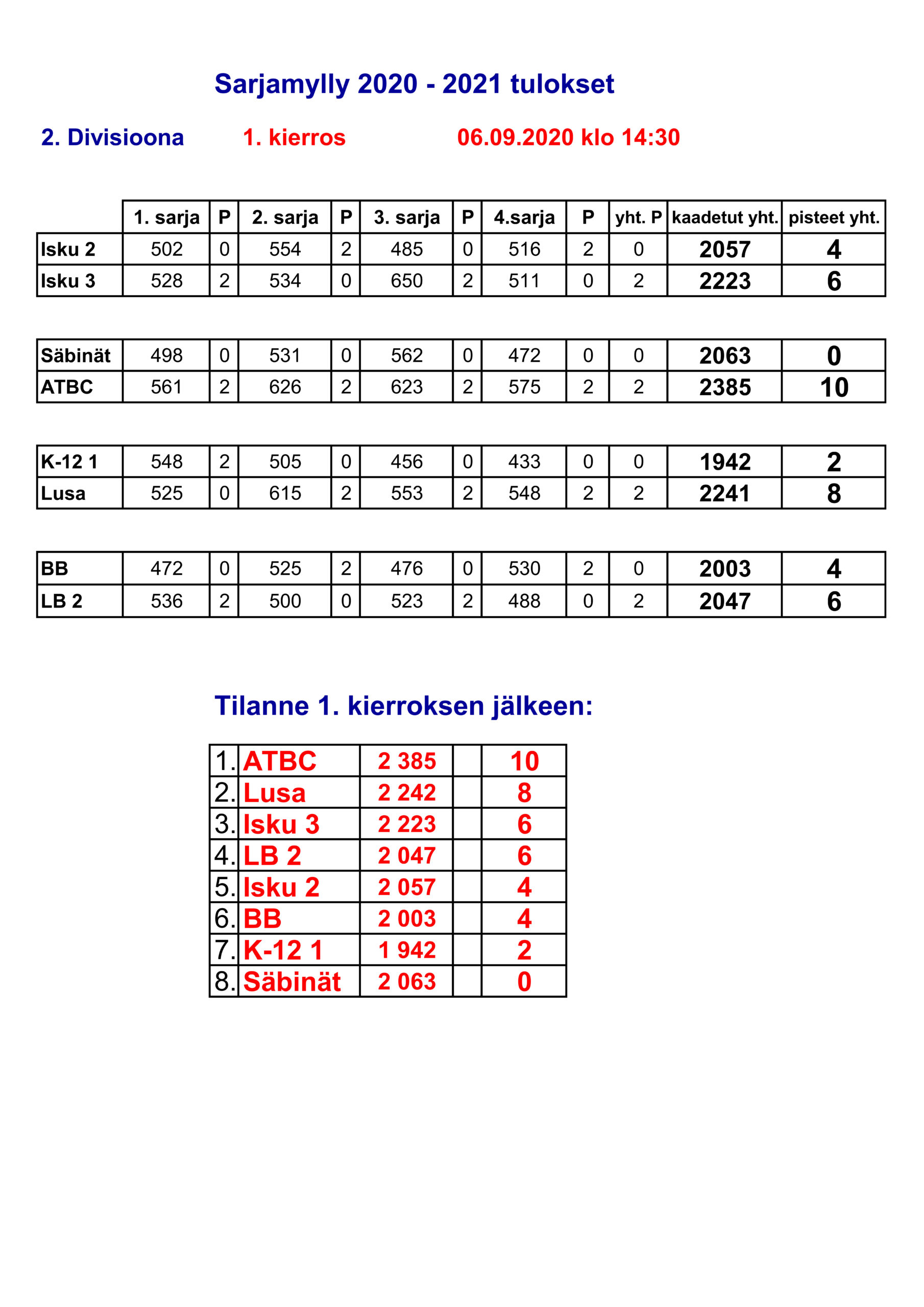 Sarjamylly 2020 - 2021 tulokset

2. Divisioona 1. kierros 06.09.2020 klo 14:30

| | 1. sarja | P | 2. sarja | P | 3. sarja | P | 4.sarja | P | yht. P | kaadetut yht. | pisteet yht. |
|---|---|---|---|---|---|---|---|---|---|---|---|
| Isku 2 | 502 | 0 | 554 | 2 | 485 | 0 | 516 | 2 | 0 | 2057 | 4 |
| Isku 3 | 528 | 2 | 534 | 0 | 650 | 2 | 511 | 0 | 2 | 2223 | 6 |

| | | | | | | | | | | | |
|---|---|---|---|---|---|---|---|---|---|---|---|
| Säbinät | 498 | 0 | 531 | 0 | 562 | 0 | 472 | 0 | 0 | 2063 | 0 |
| ATBC | 561 | 2 | 626 | 2 | 623 | 2 | 575 | 2 | 2 | 2385 | 10 |

| | | | | | | | | | | | |
|---|---|---|---|---|---|---|---|---|---|---|---|
| K-12 1 | 548 | 2 | 505 | 0 | 456 | 0 | 433 | 0 | 0 | 1942 | 2 |
| Lusa | 525 | 0 | 615 | 2 | 553 | 2 | 548 | 2 | 2 | 2241 | 8 |

| | | | | | | | | | | | |
|---|---|---|---|---|---|---|---|---|---|---|---|
| BB | 472 | 0 | 525 | 2 | 476 | 0 | 530 | 2 | 0 | 2003 | 4 |
| LB 2 | 536 | 2 | 500 | 0 | 523 | 2 | 488 | 0 | 2 | 2047 | 6 |

Tilanne 1. kierroksen jälkeen:

| | | | | |
|---|---|---|---|---|
| 1. | ATBC | 2 385 | | 10 |
| 2. | Lusa | 2 242 | | 8 |
| 3. | Isku 3 | 2 223 | | 6 |
| 4. | LB 2 | 2 047 | | 6 |
| 5. | Isku 2 | 2 057 | | 4 |
| 6. | BB | 2 003 | | 4 |
| 7. | K-12 1 | 1 942 | | 2 |
| 8. | Säbinät | 2 063 | | 0 |